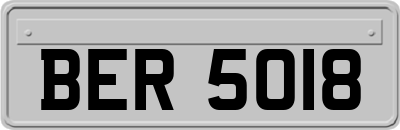 BER 5018